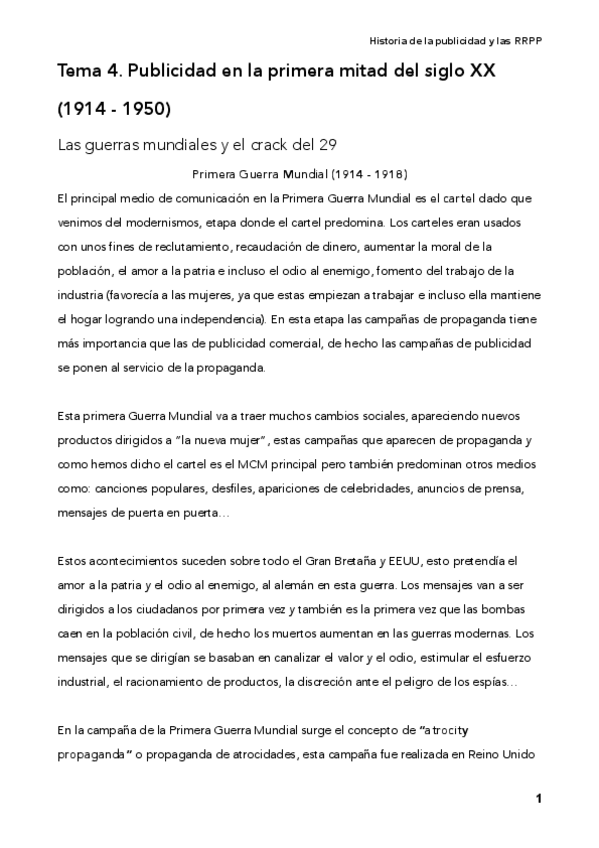 Historia de la publicidad y las RRPP

Tema 4. Publicidad en la primera mitad del siglo XX

(1914 - 1950)

Las guerras mundiales y el crack del 29

Primera Guerra Mundial (1914 - 1918)

El principal medio de comunicación en la Primera Guerra Mundial es el cartel dado que venimos del modernismos, etapa donde el cartel predomina. Los carteles eran usados con unos fines de reclutamiento, recaudación de dinero, aumentar la moral de la población, el amor a la patria e incluso el odio al enemigo, fomento del trabajo de la industria (favorecía a las mujeres, ya que estas empiezan a trabajar e incluso ella mantiene el hogar logrando una independencia). En esta etapa las campañas de propaganda tiene más importancia que las de publicidad comercial, de hecho las campañas de publicidad se ponen al servicio de la propaganda.

Esta primera Guerra Mundial va a traer muchos cambios sociales, apareciendo nuevos productos dirigidos a "la nueva mujer", estas campañas que aparecen de propaganda y como hemos dicho el cartel es el MCM principal pero también predominan otros medios como: canciones populares, desfiles, apariciones de celebridades, anuncios de prensa, mensajes de puerta en puerta…

Estos acontecimientos suceden sobre todo el Gran Bretaña y EEUU, esto pretendía el amor a la patria y el odio al enemigo, al alemán en esta guerra. Los mensajes van a ser dirigidos a los ciudadanos por primera vez y también es la primera vez que las bombas caen en la población civil, de hecho los muertos aumentan en las guerras modernas. Los mensajes que se dirigían se basaban en canalizar el valor y el odio, estimular el esfuerzo industrial, el racionamiento de productos, la discreción ante el peligro de los espías…

En la campaña de la Primera Guerra Mundial surge el concepto de "atrocity propaganda" o propaganda de atrocidades, esta campaña fue realizada en Reino Unido

1